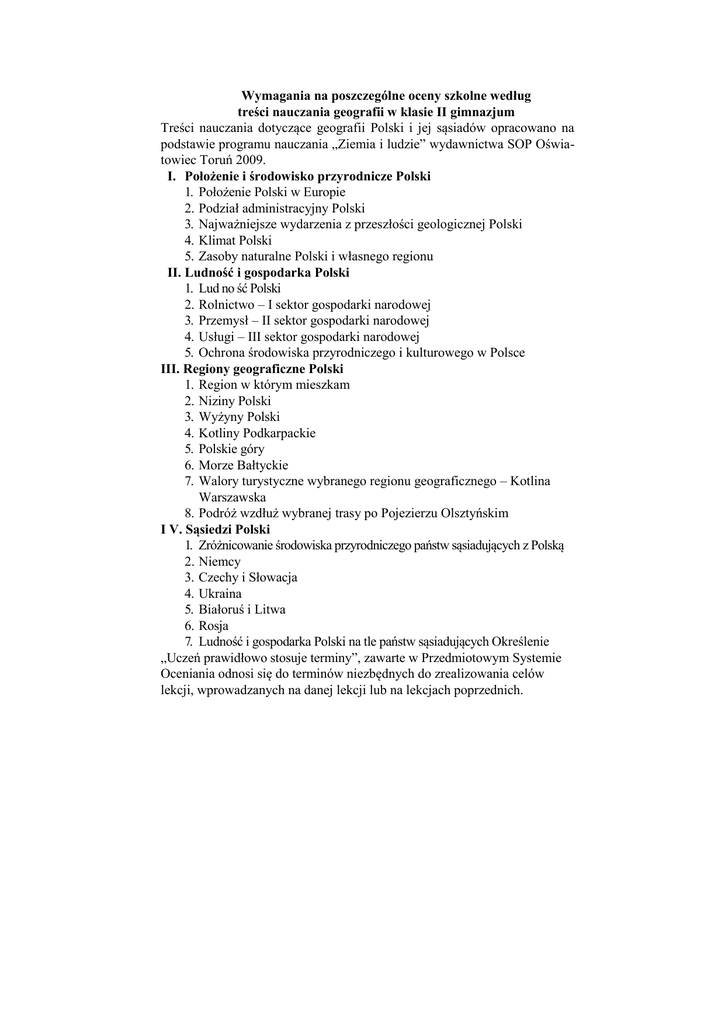 Wymagania na poszczególne oceny szkolne według
treści nauczania geografii w klasie II gimnazjum

Treści nauczania dotyczące geografii Polski i jej sąsiadów opracowano na podstawie programu nauczania „Ziemia i ludzie” wydawnictwa SOP Oświatowiec Toruń 2009.

I. Położenie i środowisko przyrodnicze Polski
1. Położenie Polski w Europie
2. Podział administracyjny Polski
3. Najważniejsze wydarzenia z przeszłości geologicznej Polski
4. Klimat Polski
5. Zasoby naturalne Polski i własnego regionu

II. Ludność i gospodarka Polski
1. Lud no ść Polski
2. Rolnictwo – I sektor gospodarki narodowej
3. Przemysł – II sektor gospodarki narodowej
4. Usługi – III sektor gospodarki narodowej
5. Ochrona środowiska przyrodniczego i kulturowego w Polsce

III. Regiony geograficzne Polski
1. Region w którym mieszkam
2. Niziny Polski
3. Wyżyny Polski
4. Kotliny Podkarpackie
5. Polskie góry
6. Morze Bałtyckie
7. Walory turystyczne wybranego regionu geograficznego – Kotlina Warszawska
8. Podróż wzdłuż wybranej trasy po Pojezierzu Olsztyńskim

I V. Sąsiedzi Polski
1. Zróżnicowanie środowiska przyrodniczego państw sąsiadujących z Polską
2. Niemcy
3. Czechy i Słowacja
4. Ukraina
5. Białoruś i Litwa
6. Rosja
7. Ludność i gospodarka Polski na tle państw sąsiadujących Określenie „Uczeń prawidłowo stosuje terminy”, zawarte w Przedmiotowym Systemie Oceniania odnosi się do terminów niezbędnych do zrealizowania celów lekcji, wprowadzanych na danej lekcji lub na lekcjach poprzednich.